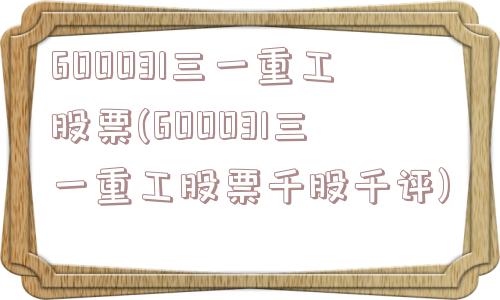 600031三一重工股票(600031三一重工股票千股千评)